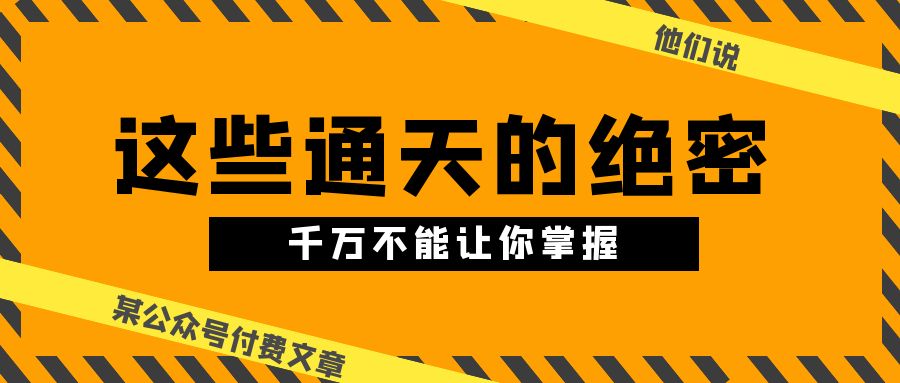 他们说

这些通天的绝密

千万不能让你掌握

某公众号付费文章